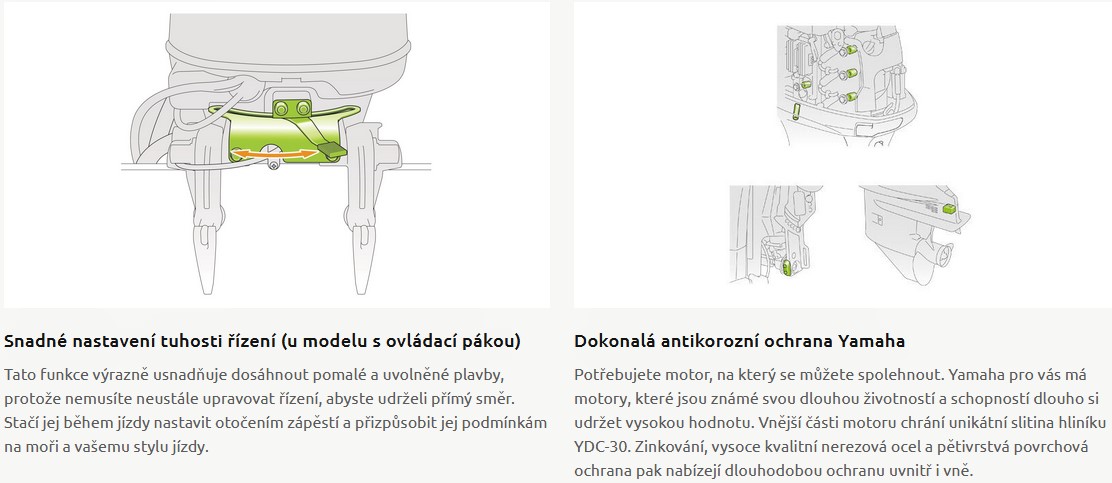 Snadné nastavení tuhosti řízení (u modelu s ovládací pákou)

Tato funkce výrazně usnadňuje dosáhnout pomalé a uvolněné plavby, protože nemusíte neustále upravovat řízení, abyste udrželi přímý směr. Stačí jej během jízdy nastavit otočením zápěstí a přizpůsobit jej podmínkám na moři a vašemu stylu jízdy.

Dokonalá antikorozní ochrana Yamaha

Potřebujete motor, na který se můžete spolehnout. Yamaha pro vás má motory, které jsou známé svou dlouhou životností a schopností dlouho si udržet vysokou hodnotu. Vnější části motoru chrání unikátní slitina hliníku YDC-30. Zinkování, vysoce kvalitní nerezová ocel a pětivrstvá povrchová ochrana pak nabízejí dlouhodobou ochranu uvnitř i vně.